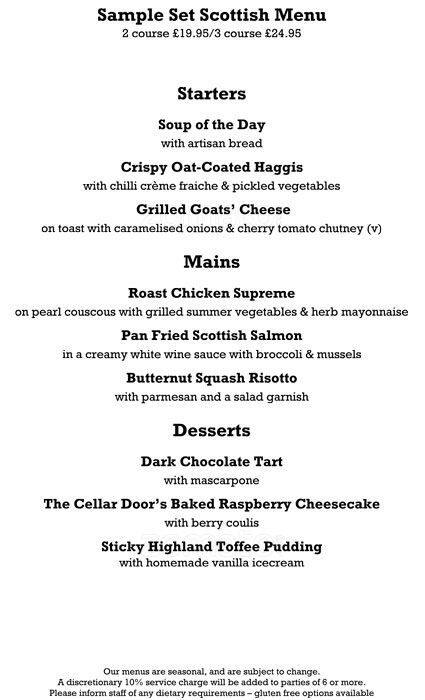 Sample Set Scottish Menu
2 course £19.95/3 course £24.95

Starters

Soup of the Day
with artisan bread

Crispy Oat-Coated Haggis
with chilli crème fraiche & pickled vegetables

Grilled Goats' Cheese
on toast with caramelised onions & cherry tomato chutney (v)

Mains

Roast Chicken Supreme
on pearl couscous with grilled summer vegetables & herb mayonnaise

Pan Fried Scottish Salmon
in a creamy white wine sauce with broccoli & mussels

Butternut Squash Risotto
with parmesan and a salad garnish

Desserts

Dark Chocolate Tart
with mascarpone

The Cellar Door's Baked Raspberry Cheesecake
with berry coulis

Sticky Highland Toffee Pudding
with homemade vanilla icecream

Our menus are seasonal, and are subject to change.
A discretionary 10% service charge will be added to parties of 6 or more.
Please inform staff of any dietary requirements – gluten free options available